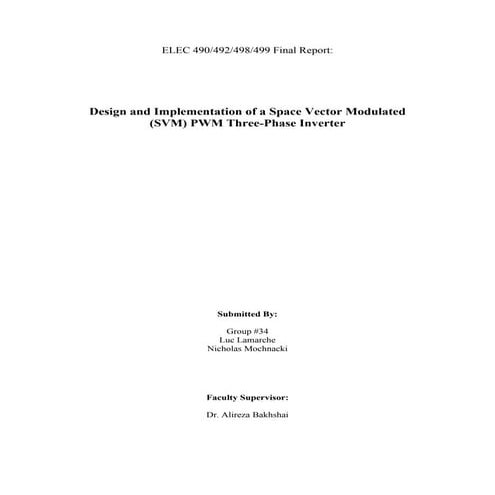 ELEC 490/492/498/499 Final Report:

Design and Implementation of a Space Vector Modulated (SVM) PWM Three-Phase Inverter

Submitted By:

Group #34
Luc Lamarche
Nicholas Mochnacki

Faculty Supervisor:

Dr. Alireza Bakhshai